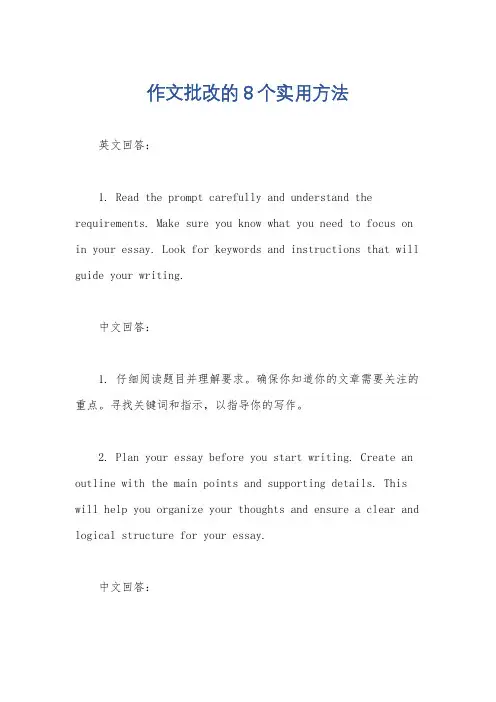 作文批改的8个实用方法

英文回答：

1. Read the prompt carefully and understand the requirements. Make sure you know what you need to focus on in your essay. Look for keywords and instructions that will guide your writing.

中文回答：

1. 仔细阅读题目并理解要求。确保你知道你的文章需要关注的重点。寻找关键词和指示，以指导你的写作。

2. Plan your essay before you start writing. Create an outline with the main points and supporting details. This will help you organize your thoughts and ensure a clear and logical structure for your essay.

中文回答：